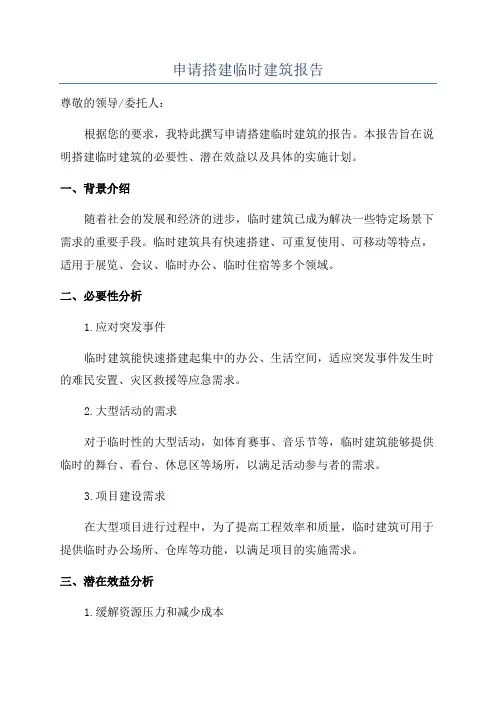 申请搭建临时建筑报告

尊敬的领导/委托人：

根据您的要求，我特此撰写申请搭建临时建筑的报告。本报告旨在说明搭建临时建筑的必要性、潜在效益以及具体的实施计划。

一、背景介绍

随着社会的发展和经济的进步，临时建筑已成为解决一些特定场景下需求的重要手段。临时建筑具有快速搭建、可重复使用、可移动等特点，适用于展览、会议、临时办公、临时住宿等多个领域。

二、必要性分析

1.应对突发事件

临时建筑能快速搭建起集中的办公、生活空间，适应突发事件发生时的难民安置、灾区救援等应急需求。

2.大型活动的需求

对于临时性的大型活动，如体育赛事、音乐节等，临时建筑能够提供临时的舞台、看台、休息区等场所，以满足活动参与者的需求。

3.项目建设需求

在大型项目进行过程中，为了提高工程效率和质量，临时建筑可用于提供临时办公场所、仓库等功能，以满足项目的实施需求。

三、潜在效益分析

1.缓解资源压力和减少成本